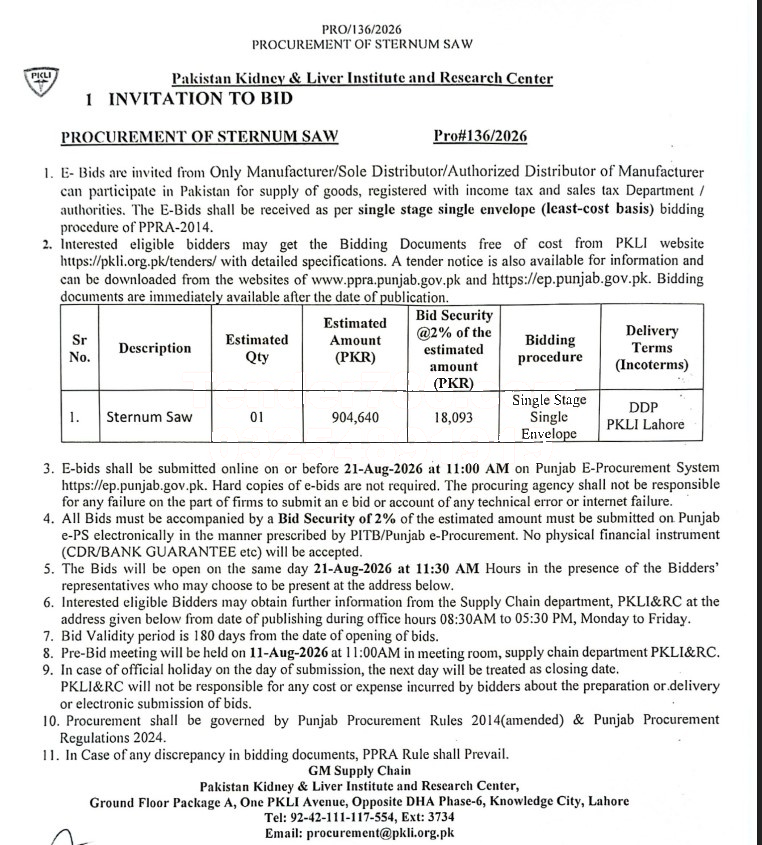 PRO/136/2026
PROCUREMENT OF STERNUM SAW

PKLI

Pakistan Kidney & Liver Institute and Research Center

1 INVITATION TO BID

PROCUREMENT OF STERNUM SAW Pro#136/2026

1. E- Bids are invited from Only Manufacturer/Sole Distributor/Authorized Distributor of Manufacturer can participate in Pakistan for supply of goods, registered with income tax and sales tax Department / authorities. The E-Bids shall be received as per single stage single envelope (least-cost basis) bidding procedure of PPRA-2014.
2. Interested eligible bidders may get the Bidding Documents free of cost from PKLI website https://pkli.org.pk/tenders/ with detailed specifications. A tender notice is also available for information and can be downloaded from the websites of www.ppra.punjab.gov.pk and https://ep.punjab.gov.pk. Bidding documents are immediately available after the date of publication.

| Sr No. | Description | Estimated Qty | Estimated Amount (PKR) | Bid Security @2% of the estimated amount (PKR) | Bidding procedure | Delivery Terms (Incoterms) |
|---|---|---|---|---|---|---|
| 1. | Sternum Saw | 01 | 904,640 | 18,093 | Single Stage Single Envelope | DDP PKLI Lahore |

3. E-bids shall be submitted online on or before 21-Aug-2026 at 11:00 AM on Punjab E-Procurement System https://ep.punjab.gov.pk. Hard copies of e-bids are not required. The procuring agency shall not be responsible for any failure on the part of firms to submit an e bid or account of any technical error or internet failure.
4. All Bids must be accompanied by a Bid Security of 2% of the estimated amount must be submitted on Punjab e-PS electronically in the manner prescribed by PITB/Punjab e-Procurement. No physical financial instrument (CDR/BANK GUARANTEE etc) will be accepted.
5. The Bids will be open on the same day 21-Aug-2026 at 11:30 AM Hours in the presence of the Bidders' representatives who may choose to be present at the address below.
6. Interested eligible Bidders may obtain further information from the Supply Chain department, PKLI&RC at the address given below from date of publishing during office hours 08:30AM to 05:30 PM, Monday to Friday.
7. Bid Validity period is 180 days from the date of opening of bids.
8. Pre-Bid meeting will be held on 11-Aug-2026 at 11:00AM in meeting room, supply chain department PKLI&RC.
9. In case of official holiday on the day of submission, the next day will be treated as closing date. PKLI&RC will not be responsible for any cost or expense incurred by bidders about the preparation or delivery or electronic submission of bids.
10. Procurement shall be governed by Punjab Procurement Rules 2014(amended) & Punjab Procurement Regulations 2024.
11. In Case of any discrepancy in bidding documents, PPRA Rule shall Prevail.

GM Supply Chain
Pakistan Kidney & Liver Institute and Research Center,
Ground Floor Package A, One PKLI Avenue, Opposite DHA Phase-6, Knowledge City, Lahore
Tel: 92-42-111-117-554, Ext: 3734
Email: procurement@pkli.org.pk